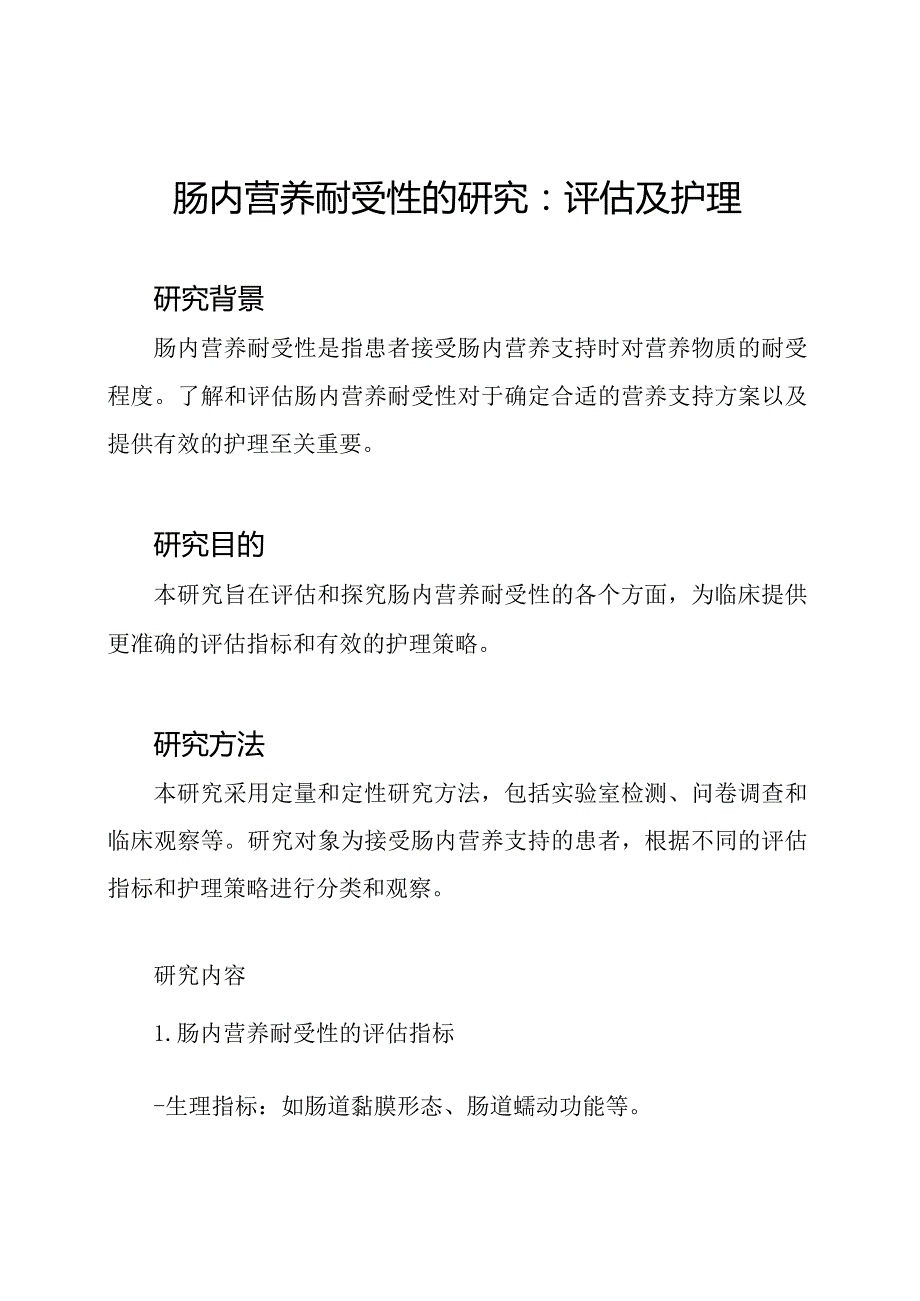 肠内营养耐受性的研究：评估及护理

研究背景

肠内营养耐受性是指患者接受肠内营养支持时对营养物质的耐受程度。了解和评估肠内营养耐受性对于确定合适的营养支持方案以及提供有效的护理至关重要。

研究目的

本研究旨在评估和探究肠内营养耐受性的各个方面，为临床提供更准确的评估指标和有效的护理策略。

研究方法

本研究采用定量和定性研究方法，包括实验室检测、问卷调查和临床观察等。研究对象为接受肠内营养支持的患者，根据不同的评估指标和护理策略进行分类和观察。

研究内容

1.肠内营养耐受性的评估指标

-生理指标：如肠道黏膜形态、肠道蠕动功能等。